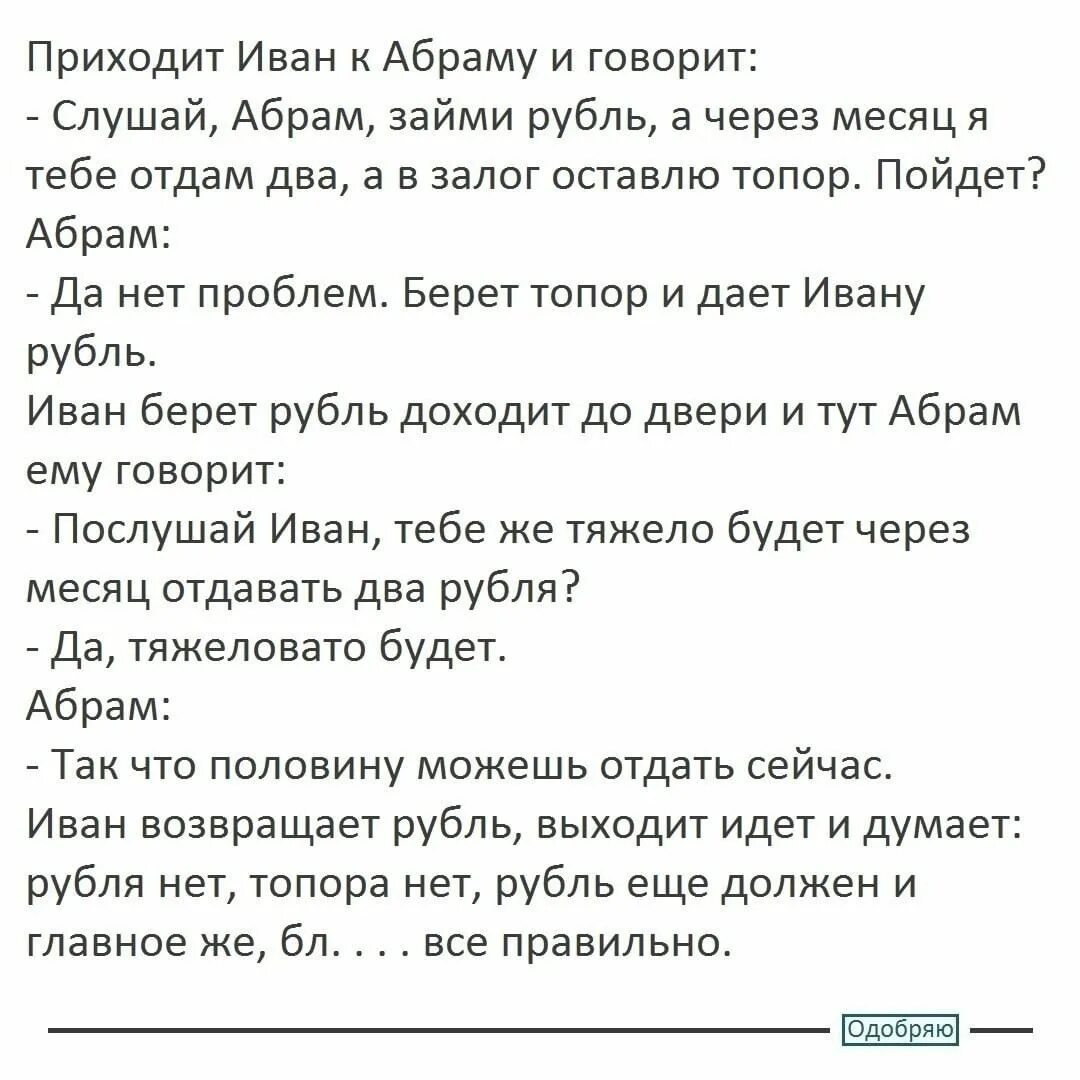 Приходит Иван к Абраму и говорит:
- Слушай, Абрам, займи рубль, а через месяц я тебе отдам два, а в залог оставлю топор. Пойдет?
Абрам:
- Да нет проблем. Берет топор и дает Ивану рубль.
Иван берет рубль доходит до двери и тут Абрам ему говорит:
- Послушай Иван, тебе же тяжело будет через месяц отдавать два рубля?
- Да, тяжеловато будет.
Абрам:
- Так что половину можешь отдать сейчас.
Иван возвращает рубль, выходит идет и думает: рубля нет, топора нет, рубль еще должен и главное же, бл. . . . все правильно.

Одобряю